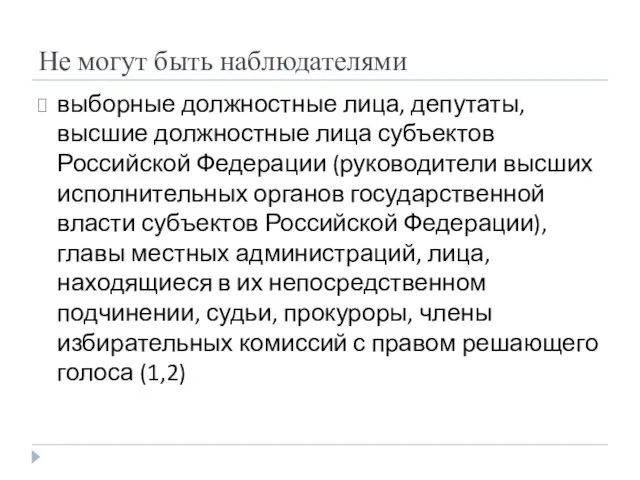 Не могут быть наблюдателями

выборные должностные лица, депутаты, высшие должностные лица субъектов Российской Федерации (руководители высших исполнительных органов государственной власти субъектов Российской Федерации), главы местных администраций, лица, находящиеся в их непосредственном подчинении, судьи, прокуроры, члены избирательных комиссий с правом решающего голоса (1,2)